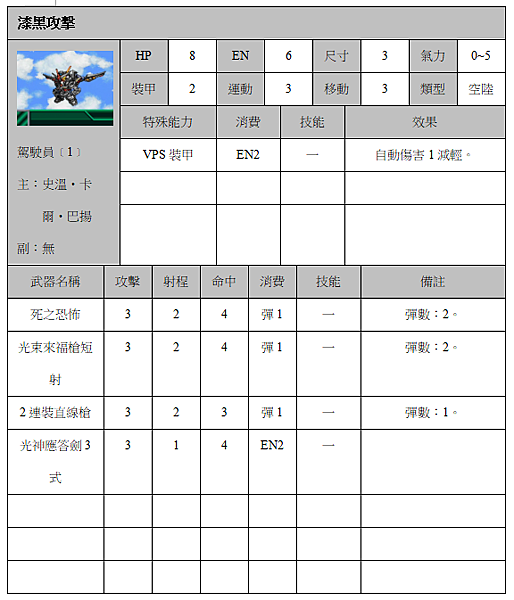 漆黑攻擊

| HP | 8 | EN | 6 | 尺寸 | 3 | 氣力 | 0~5 |
|---|---|---|---|---|---|---|---|
| 裝甲 | 2 | 運動 | 3 | 移動 | 3 | 類型 | 空陸 |

駕駛員〔1〕
主：史溫・卡爾・巴揚
副：無

| 特殊能力 | 消費 | 技能 | 效果 |
|---|---|---|---|
| VPS 裝甲 | EN2 | — | 自動傷害 1 減輕。 |
| | | | |
| | | | |

| 武器名稱 | 攻擊 | 射程 | 命中 | 消費 | 技能 | 備註 |
|---|---|---|---|---|---|---|
| 死之恐怖 | 3 | 2 | 4 | 彈 1 | — | 彈數：2。 |
| 光束來福槍短射 | 3 | 2 | 4 | 彈 1 | — | 彈數：2。 |
| 2 連裝直線槍 | 3 | 2 | 3 | 彈 1 | — | 彈數：1。 |
| 光神應答劍 3 式 | 3 | 1 | 4 | EN2 | — | |
| | | | | | | |
| | | | | | | |
| | | | | | | |